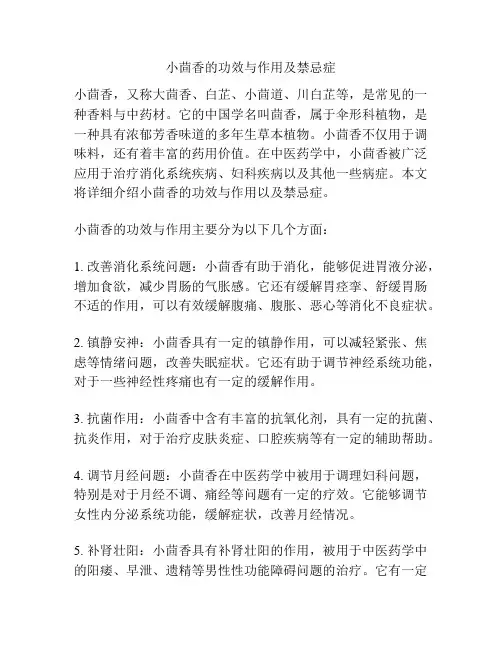 小茴香的功效与作用及禁忌症

小茴香，又称大茴香、白芷、小茴道、川白芷等，是常见的一种香料与中药材。它的中国学名叫茴香，属于伞形科植物，是一种具有浓郁芳香味道的多年生草本植物。小茴香不仅用于调味料，还有着丰富的药用价值。在中医药学中，小茴香被广泛应用于治疗消化系统疾病、妇科疾病以及其他一些病症。本文将详细介绍小茴香的功效与作用以及禁忌症。

小茴香的功效与作用主要分为以下几个方面：

1. 改善消化系统问题：小茴香有助于消化，能够促进胃液分泌，增加食欲，减少胃肠的气胀感。它还有缓解胃痉挛、舒缓胃肠不适的作用，可以有效缓解腹痛、腹胀、恶心等消化不良症状。

2. 镇静安神：小茴香具有一定的镇静作用，可以减轻紧张、焦虑等情绪问题，改善失眠症状。它还有助于调节神经系统功能，对于一些神经性疼痛也有一定的缓解作用。

3. 抗菌作用：小茴香中含有丰富的抗氧化剂，具有一定的抗菌、抗炎作用，对于治疗皮肤炎症、口腔疾病等有一定的辅助帮助。

4. 调节月经问题：小茴香在中医药学中被用于调理妇科问题，特别是对于月经不调、痛经等问题有一定的疗效。它能够调节女性内分泌系统功能，缓解症状，改善月经情况。

5. 补肾壮阳：小茴香具有补肾壮阳的作用，被用于中医药学中的阳痿、早泄、遗精等男性性功能障碍问题的治疗。它有一定